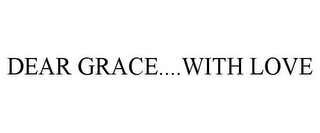 DEAR GRACE....WITH LOVE